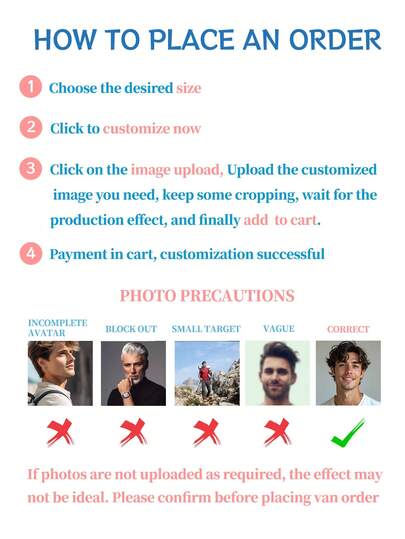 HOW TO PLACE AN ORDER

1 Choose the desired size

2 Click to customize now

3 Click on the image upload, Upload the customized image you need, keep some cropping, wait for the production effect, and finally add to cart.

4 Payment in cart, customization successful

PHOTO PRECAUTIONS

INCOMPLETE AVATAR

BLOCK OUT

SMALL TARGET

VAGUE

CORRECT

If photos are not uploaded as required, the effect may not be ideal. Please confirm before placing van order